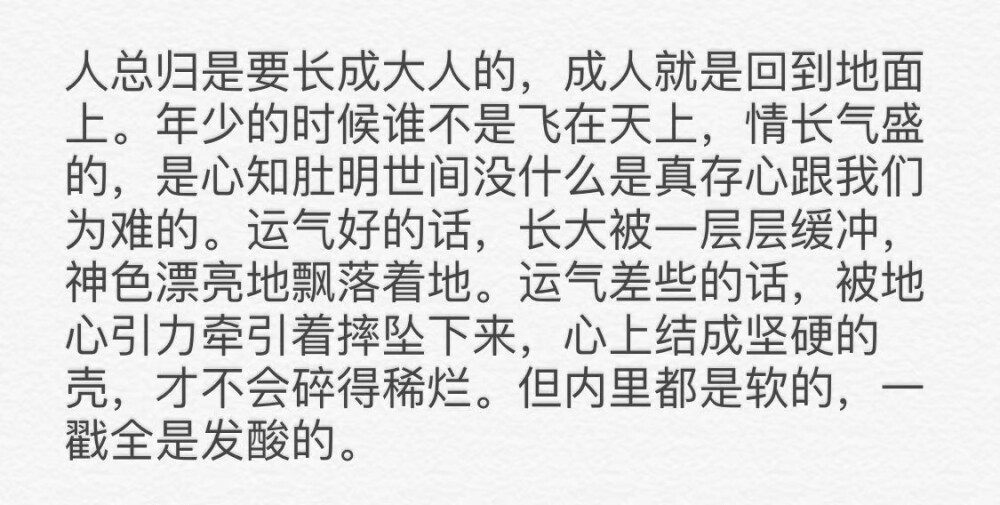 人总归是要长成大人的，成人就是回到地面上。年少的时候谁不是飞在天上，情长气盛的，是心知肚明世间没什么是真存心跟我们为难的。运气好的话，长大被一层层缓冲，神色漂亮地飘落着地。运气差些的话，被地心引力牵引着摔坠下来，心上结成坚硬的壳，才不会碎得稀烂。但内里都是软的，一戳全是发酸的。